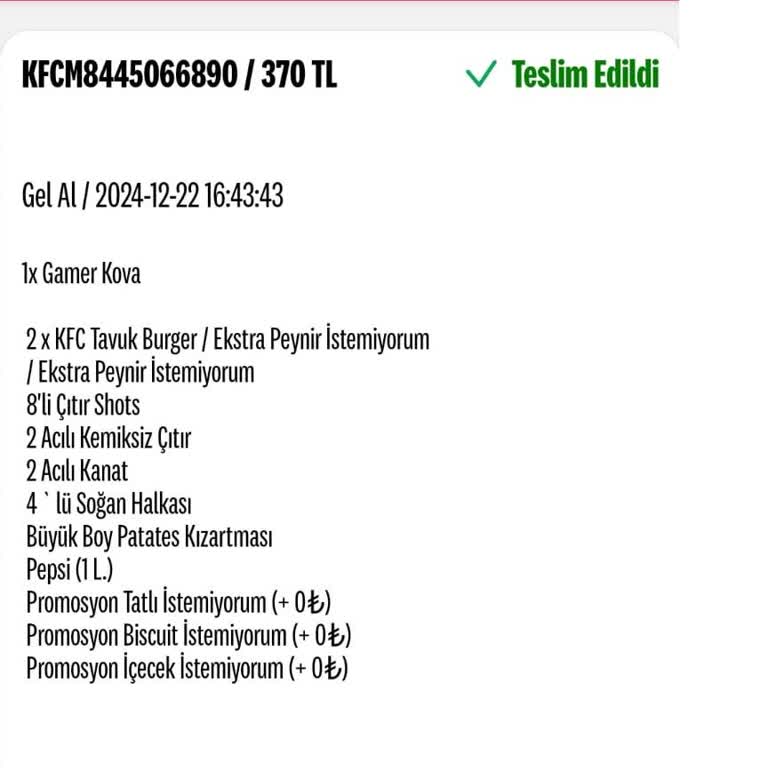 KFCM8445066890 / 370 TL

✓ Teslim Edildi

Gel Al / 2024-12-22 16:43:43

1x Gamer Kova

2 x KFC Tavuk Burger / Ekstra Peynir İstemiyorum / Ekstra Peynir İstemiyorum
8'li Çıtır Shots
2 Acılı Kemiksiz Çıtır
2 Acılı Kanat
4 ` lü Soğan Halkası
Büyük Boy Patates Kızartması
Pepsi (1 L.)
Promosyon Tatlı İstemiyorum (+ 0₺)
Promosyon Biscuit İstemiyorum (+ 0₺)
Promosyon İçecek İstemiyorum (+ 0₺)